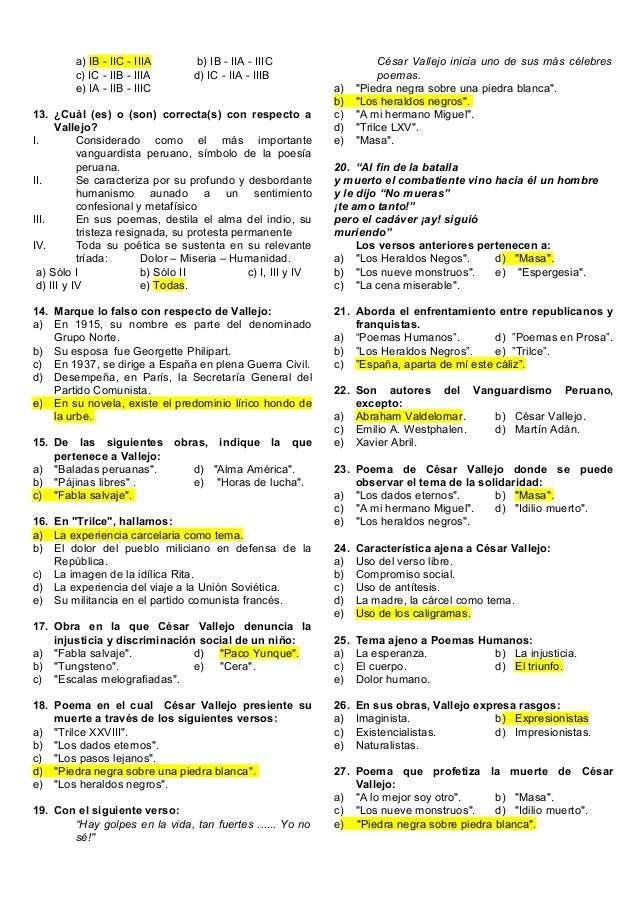 a) IB - IIC - IIIA b) IB - IIA - IIIC
c) IC - IIB - IIIA d) IC - IIA - IIIB
e) IA - IIB - IIIC

13. ¿Cuál (es) o (son) correcta(s) con respecto a Vallejo?
I. Considerado como el más importante vanguardista peruano, símbolo de la poesía peruana.
II. Se caracteriza por su profundo y desbordante humanismo aunado a un sentimiento confesional y metafísico
III. En sus poemas, destila el alma del indio, su tristeza resignada, su protesta permanente
IV. Toda su poética se sustenta en su relevante tríada: Dolor – Miseria – Humanidad.
a) Sólo I b) Sólo II c) I, III y IV
d) III y IV e) Todas.

14. Marque lo falso con respecto de Vallejo:
a) En 1915, su nombre es parte del denominado Grupo Norte.
b) Su esposa fue Georgette Philipart.
c) En 1937, se dirige a España en plena Guerra Civil.
d) Desempeña, en París, la Secretaría General del Partido Comunista.
e) En su novela, existe el predominio lírico hondo de la urbe.

15. De las siguientes obras, indique la que pertenece a Vallejo:
a) "Baladas peruanas". d) "Alma América".
b) "Pájinas libres" . e) "Horas de lucha".
c) "Fabla salvaje".

16. En "Trilce", hallamos:
a) La experiencia carcelaria como tema.
b) El dolor del pueblo miliciano en defensa de la República.
c) La imagen de la idílica Rita.
d) La experiencia del viaje a la Unión Soviética.
e) Su militancia en el partido comunista francés.

17. Obra en la que César Vallejo denuncia la injusticia y discriminación social de un niño:
a) "Fabla salvaje". d) "Paco Yunque".
b) "Tungsteno". e) "Cera".
c) "Escalas melografiadas".

18. Poema en el cual César Vallejo presiente su muerte a través de los siguientes versos:
a) "Trilce XXVIII".
b) "Los dados eternos".
c) "Los pasos lejanos".
d) "Piedra negra sobre una piedra blanca".
e) "Los heraldos negros".

19. Con el siguiente verso:
"Hay golpes en la vida, tan fuertes ...... Yo no sé!"
César Vallejo inicia uno de sus más célebres poemas.
a) "Piedra negra sobre una piedra blanca".
b) "Los heraldos negros".
c) "A mi hermano Miguel".
d) "Trilce LXV".
e) "Masa".

20. "Al fin de la batalla
y muerto el combatiente vino hacia él un hombre
y le dijo "No mueras"
¡te amo tanto!"
pero el cadáver ¡ay! siguió
muriendo"
Los versos anteriores pertenecen a:
a) "Los Heraldos Negos". d) "Masa".
b) "Los nueve monstruos". e) "Espergesia".
c) "La cena miserable".

21. Aborda el enfrentamiento entre republicanos y franquistas.
a) "Poemas Humanos". d) "Poemas en Prosa".
b) "Los Heraldos Negros". e) "Trilce".
c) "España, aparta de mí este cáliz".

22. Son autores del Vanguardismo Peruano, excepto:
a) Abraham Valdelomar. b) César Vallejo.
c) Emilio A. Westphalen. d) Martín Adán.
e) Xavier Abril.

23. Poema de César Vallejo donde se puede observar el tema de la solidaridad:
a) "Los dados eternos". b) "Masa".
c) "A mi hermano Miguel". d) "Idilio muerto".
e) "Los heraldos negros".

24. Característica ajena a César Vallejo:
a) Uso del verso libre.
b) Compromiso social.
c) Uso de antítesis.
d) La madre, la cárcel como tema.
e) Uso de los caligramas.

25. Tema ajeno a Poemas Humanos:
a) La esperanza. b) La injusticia.
c) El cuerpo. d) El triunfo.
e) Dolor humano.

26. En sus obras, Vallejo expresa rasgos:
a) Imaginista. b) Expresionistas
c) Existencialistas. d) Impresionistas.
e) Naturalistas.

27. Poema que profetiza la muerte de César Vallejo:
a) "A lo mejor soy otro". b) "Masa".
c) "Los nueve monstruos". d) "Idilio muerto".
e) "Piedra negra sobre piedra blanca".